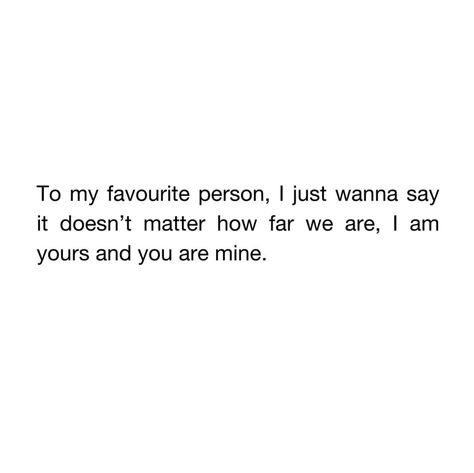 To my favourite person, I just wanna say it doesn’t matter how far we are, I am yours and you are mine.